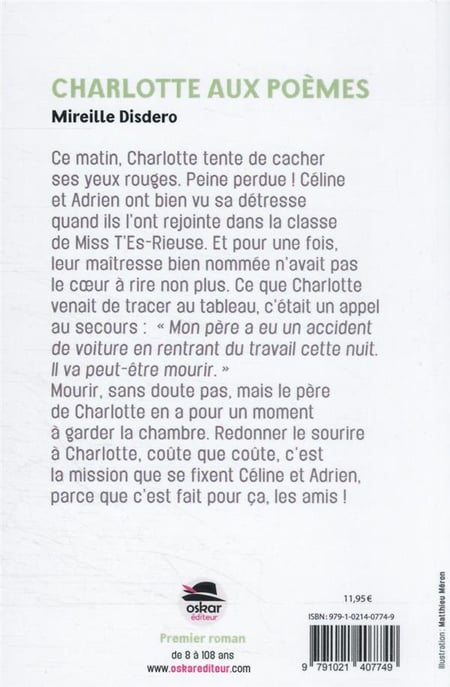 CHARLOTTE AUX POÈMES
Mireille Disdero

Ce matin, Charlotte tente de cacher ses yeux rouges. Peine perdue ! Céline et Adrien ont bien vu sa détresse quand ils l'ont rejointe dans la classe de Miss T'Es-Rieuse. Et pour une fois, leur maîtresse bien nommée n'avait pas le cœur à rire non plus. Ce que Charlotte venait de tracer au tableau, c'était un appel au secours : « Mon père a eu un accident de voiture en rentrant du travail cette nuit. Il va peut-être mourir. »
Mourir, sans doute pas, mais le père de Charlotte en a pour un moment à garder la chambre. Redonner le sourire à Charlotte, coûte que coûte, c'est la mission que se fixent Céline et Adrien, parce que c'est fait pour ça, les amis !

oskar éditeur
Premier roman
de 8 à 108 ans
www.oskarediteur.com

11,95€
ISBN : 979-1-0214-0774-9
9 791021 407749

Illustration : Matthieu Méron